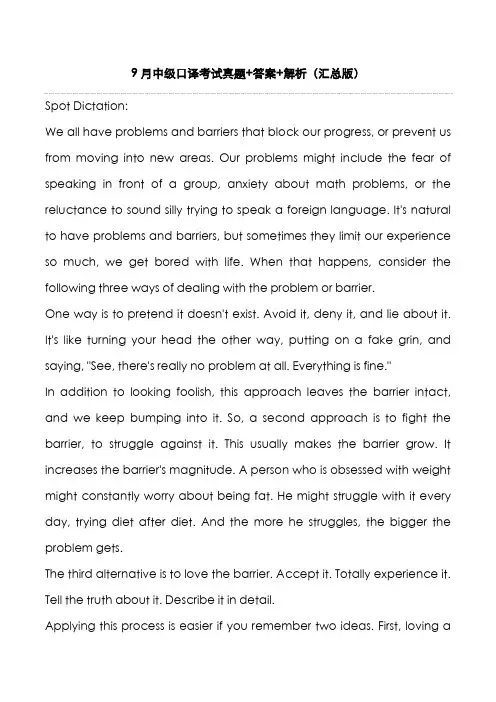 9 月中级口译考试真题+答案+解析（汇总版）

Spot Dictation:

We all have problems and barriers that block our progress, or prevent us from moving into new areas. Our problems might include the fear of speaking in front of a group, anxiety about math problems, or the reluctance to sound silly trying to speak a foreign language. It's natural to have problems and barriers, but sometimes they limit our experience so much, we get bored with life. When that happens, consider the following three ways of dealing with the problem or barrier.

One way is to pretend it doesn't exist. Avoid it, deny it, and lie about it. It's like turning your head the other way, putting on a fake grin, and saying, "See, there's really no problem at all. Everything is fine."

In addition to looking foolish, this approach leaves the barrier intact, and we keep bumping into it. So, a second approach is to fight the barrier, to struggle against it. This usually makes the barrier grow. It increases the barrier's magnitude. A person who is obsessed with weight might constantly worry about being fat. He might struggle with it every day, trying diet after diet. And the more he struggles, the bigger the problem gets.

The third alternative is to love the barrier. Accept it. Totally experience it. Tell the truth about it. Describe it in detail.

Applying this process is easier if you remember two ideas. First, loving a